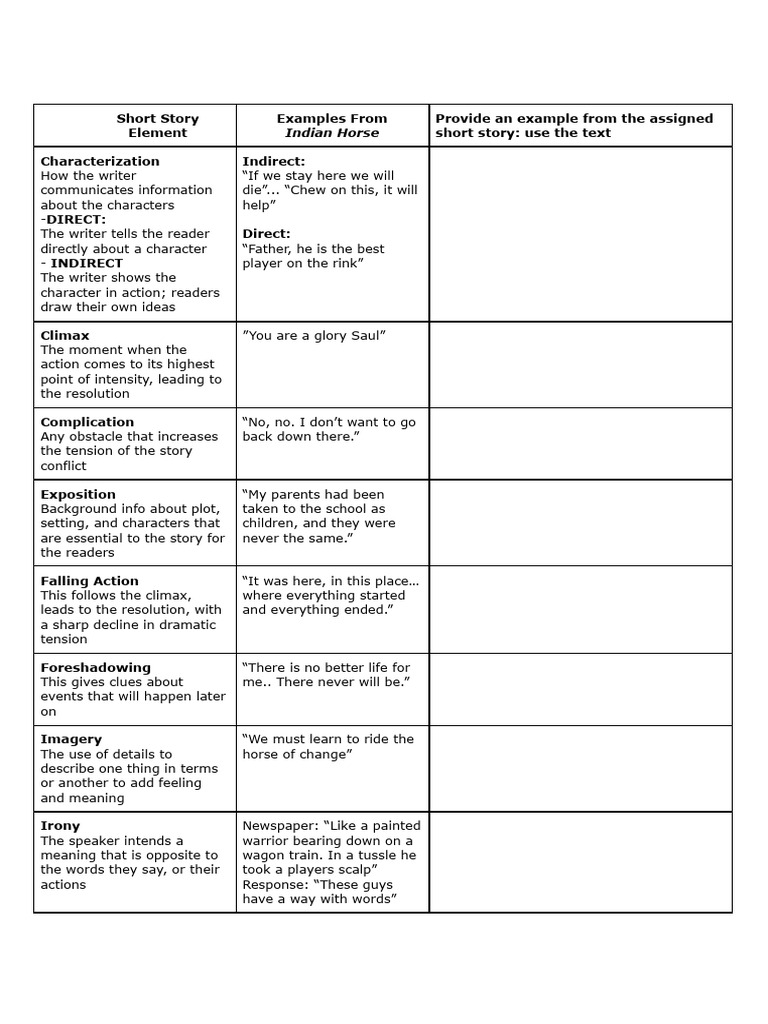 | Short Story Element | Examples From Indian Horse | Provide an example from the assigned short story: use the text |
|---|---|---|
| Characterization How the writer communicates information about the characters -DIRECT: The writer tells the reader directly about a character - INDIRECT The writer shows the character in action; readers draw their own ideas | Indirect: "If we stay here we will die"... "Chew on this, it will help" Direct: "Father, he is the best player on the rink" | |
| Climax The moment when the action comes to its highest point of intensity, leading to the resolution | "You are a glory Saul" | |
| Complication Any obstacle that increases the tension of the story conflict | "No, no. I don't want to go back down there." | |
| Exposition Background info about plot, setting, and characters that are essential to the story for the readers | "My parents had been taken to the school as children, and they were never the same." | |
| Falling Action This follows the climax, leads to the resolution, with a sharp decline in dramatic tension | "It was here, in this place... where everything started and everything ended." | |
| Foreshadowing This gives clues about events that will happen later on | "There is no better life for me.. There never will be." | |
| Imagery The use of details to describe one thing in terms or another to add feeling and meaning | "We must learn to ride the horse of change" | |
| Irony The speaker intends a meaning that is opposite to the words they say, or their actions | Newspaper: "Like a painted warrior bearing down on a wagon train. In a tussle he took a players scalp" Response: "These guys have a way with words" | |